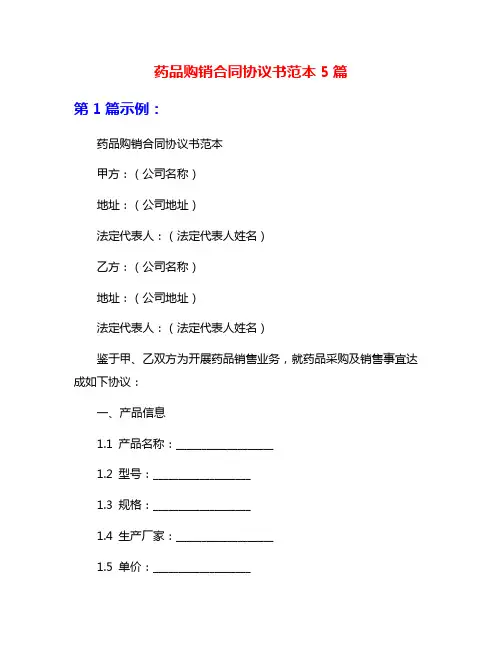 药品购销合同协议书范本 5 篇

第 1 篇示例：

药品购销合同协议书范本

甲方：（公司名称）

地址：（公司地址）

法定代表人：（法定代表人姓名）

乙方：（公司名称）

地址：（公司地址）

法定代表人：（法定代表人姓名）

鉴于甲、乙双方为开展药品销售业务，就药品采购及销售事宜达成如下协议：

一、产品信息

1.1 产品名称：__________________

1.2 型号：__________________

1.3 规格：__________________

1.4 生产厂家：__________________

1.5 单价：__________________